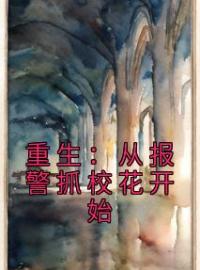 重生：从报警抓校花开始